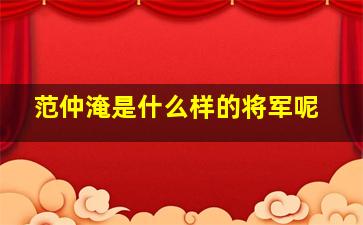 范仲淹是什么样的将军呢